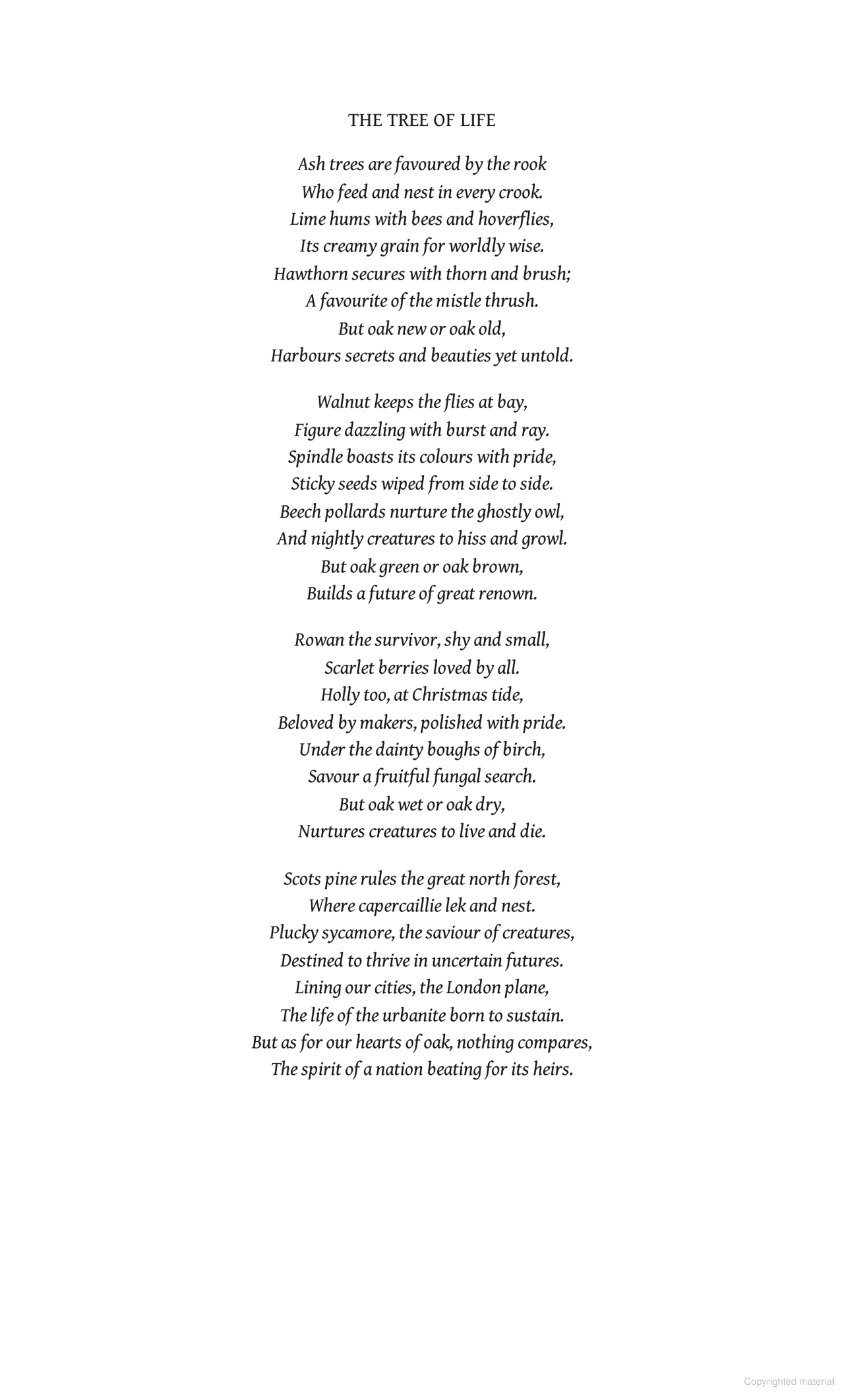 THE TREE OF LIFE

Ash trees are favoured by the rook
Who feed and nest in every crook.
Lime hums with bees and hoverflies,
Its creamy grain for worldly wise.
Hawthorn secures with thorn and brush;
A favourite of the mistle thrush.
But oak new or oak old,
Harbours secrets and beauties yet untold.

Walnut keeps the flies at bay,
Figure dazzling with burst and ray.
Spindle boasts its colours with pride,
Sticky seeds wiped from side to side.
Beech pollards nurture the ghostly owl,
And nightly creatures to hiss and growl.
But oak green or oak brown,
Builds a future of great renown.

Rowan the survivor, shy and small,
Scarlet berries loved by all.
Holly too, at Christmas tide,
Beloved by makers, polished with pride.
Under the dainty boughs of birch,
Savour a fruitful fungal search.
But oak wet or oak dry,
Nurtures creatures to live and die.

Scots pine rules the great north forest,
Where capercaillie lek and nest.
Plucky sycamore, the saviour of creatures,
Destined to thrive in uncertain futures.
Lining our cities, the London plane,
The life of the urbanite born to sustain.
But as for our hearts of oak, nothing compares,
The spirit of a nation beating for its heirs.

Copyrighted material